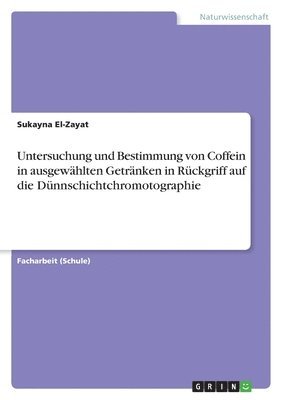 Naturwissenschaft

Sukayna El-Zayat

Untersuchung und Bestimmung von Coffein in ausgewählten Getränken in Rückgriff auf die Dünnschichtchromotographie

Facharbeit (Schule)

GRIN